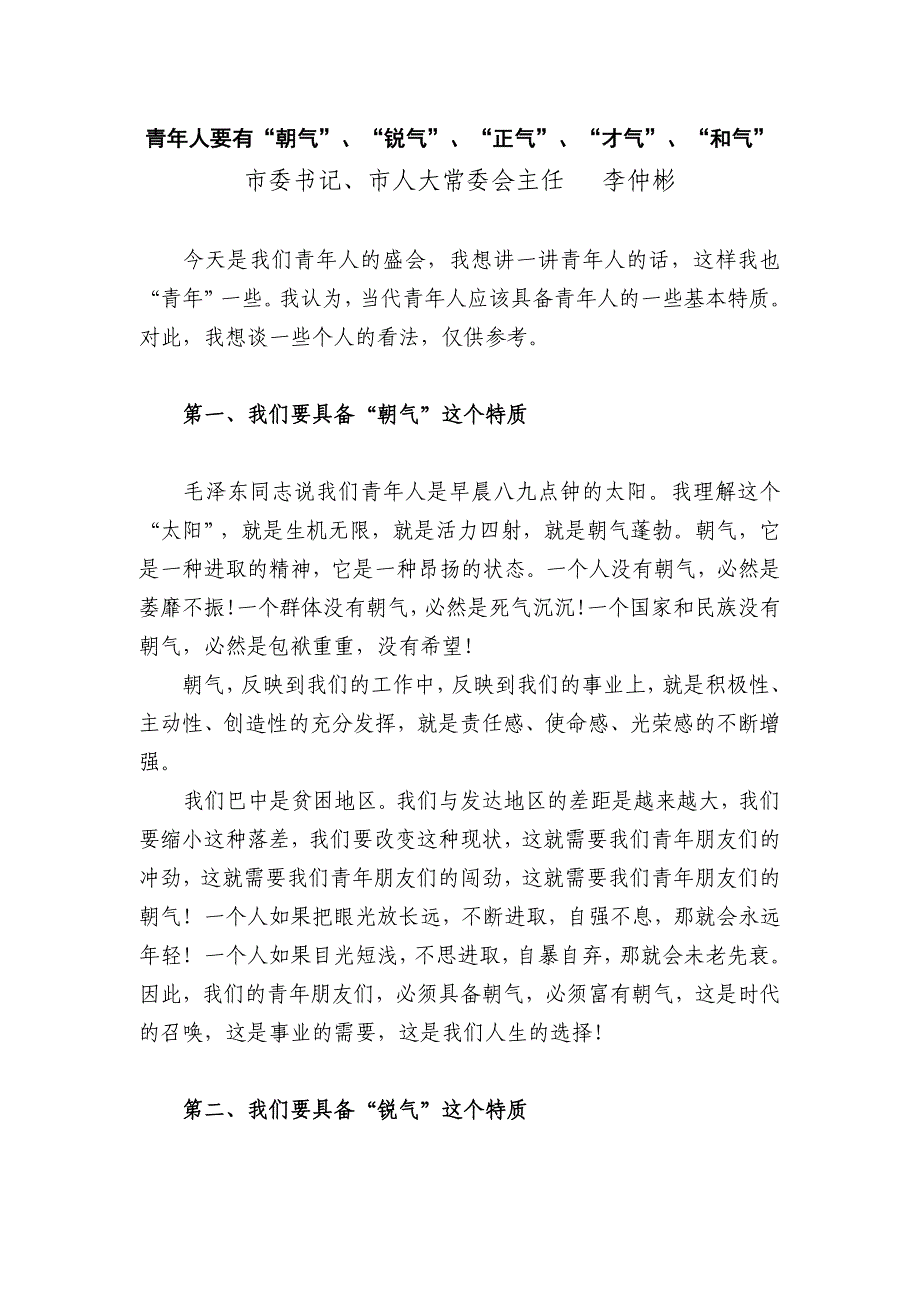 青年人要有“朝气”、“锐气”、“正气”、“才气”、“和气”

市委书记、市人大常委会主任　李仲彬

今天是我们青年人的盛会，我想讲一讲青年人的话，这样我也“青年”一些。我认为，当代青年人应该具备青年人的一些基本特质。对此，我想谈一些个人的看法，仅供参考。

第一、我们要具备“朝气”这个特质

毛泽东同志说我们青年人是早晨八九点钟的太阳。我理解这个“太阳”，就是生机无限，就是活力四射，就是朝气蓬勃。朝气，它是一种进取的精神，它是一种昂扬的状态。一个人没有朝气，必然是萎靡不振！一个群体没有朝气，必然是死气沉沉！一个国家和民族没有朝气，必然是包袱重重，没有希望！

朝气，反映到我们的工作中，反映到我们的事业上，就是积极性、主动性、创造性的充分发挥，就是责任感、使命感、光荣感的不断增强。

我们巴中是贫困地区。我们与发达地区的差距是越来越大，我们要缩小这种落差，我们要改变这种现状，这就需要我们青年朋友们的冲劲，这就需要我们青年朋友们的闯劲，这就需要我们青年朋友们的朝气！一个人如果把眼光放长远，不断进取，自强不息，那就会永远年轻！一个人如果目光短浅，不思进取，自暴自弃，那就会未老先衰。因此，我们的青年朋友们，必须具备朝气，必须富有朝气，这是时代的召唤，这是事业的需要，这是我们人生的选择！

第二、我们要具备“锐气”这个特质